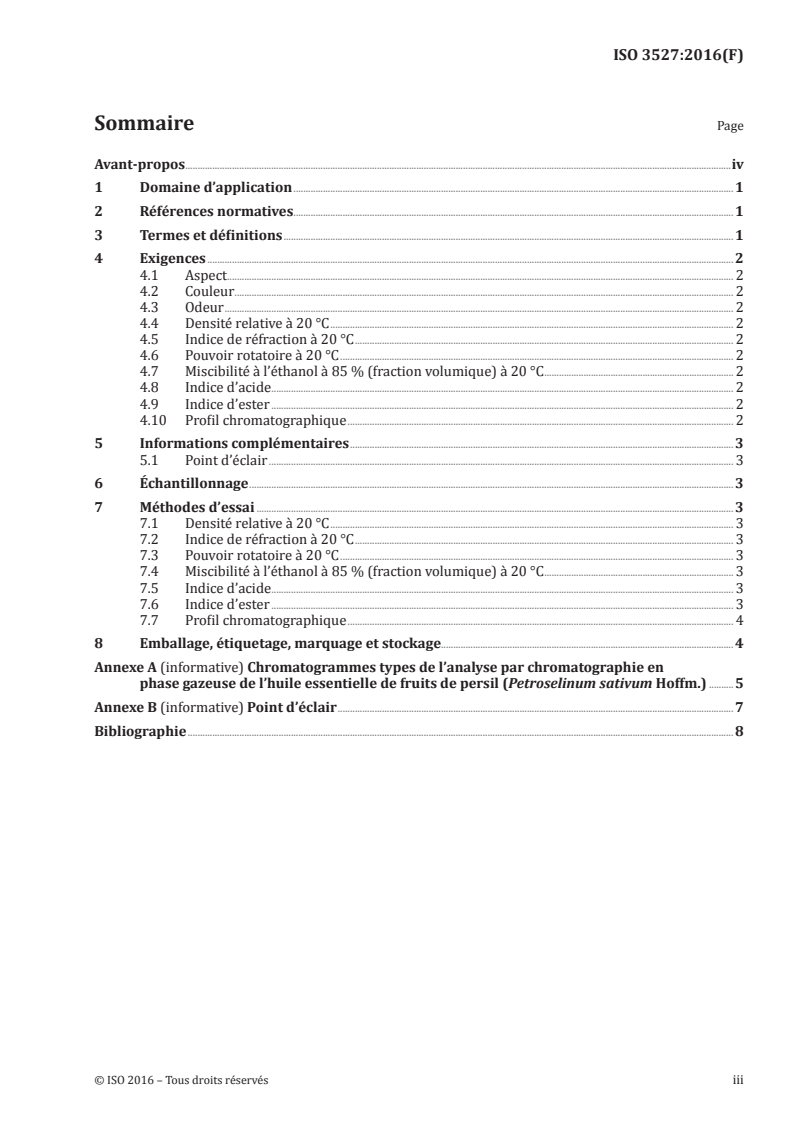 ISO 3527:2016(F)

Sommaire

Page

Avant-propos iv

1 Domaine d'application 1

2 Références normatives 1

3 Termes et définitions 1

4 Exigences 2
4.1 Aspect 2
4.2 Couleur 2
4.3 Odeur 2
4.4 Densité relative à 20 °C 2
4.5 Indice de réfraction à 20 °C 2
4.6 Pouvoir rotatoire à 20 °C 2
4.7 Miscibilité à l'éthanol à 85 % (fraction volumique) à 20 °C 2
4.8 Indice d'acide 2
4.9 Indice d'ester 2
4.10 Profil chromatographique 2

5 Informations complémentaires 3
5.1 Point d'éclair 3

6 Échantillonnage 3

7 Méthodes d'essai 3
7.1 Densité relative à 20 °C 3
7.2 Indice de réfraction à 20 °C 3
7.3 Pouvoir rotatoire à 20 °C 3
7.4 Miscibilité à l'éthanol à 85 % (fraction volumique) à 20 °C 3
7.5 Indice d'acide 3
7.6 Indice d'ester 3
7.7 Profil chromatographique 4

8 Emballage, étiquetage, marquage et stockage 4

Annexe A (informative) Chromatogrammes types de l'analyse par chromatographie en phase gazeuse de l'huile essentielle de fruits de persil (Petroselinum sativum Hoffm.) 5

Annexe B (informative) Point d'éclair 7

Bibliographie 8

© ISO 2016 – Tous droits réservés

iii